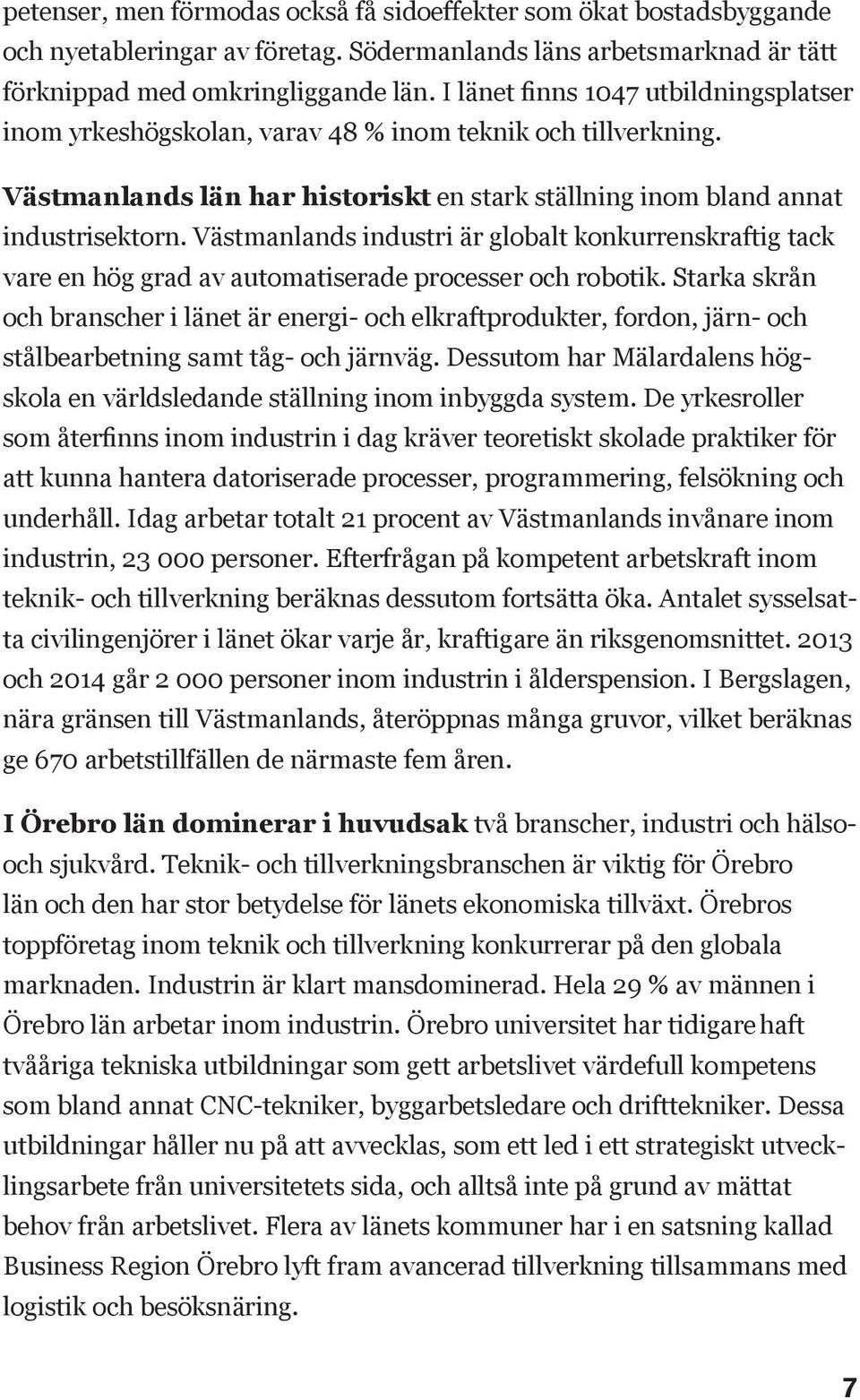 petenser, men förmodas också få sidoeffekter som ökat bostadsbyggande och nyetableringar av företag. Södermanlands läns arbetsmarknad är tätt förknippad med omkringliggande län. I länet finns 1047 utbildningsplatser inom yrkeshögskolan, varav 48 % inom teknik och tillverkning.

Västmanlands län har historiskt en stark ställning inom bland annat industrisektorn. Västmanlands industri är globalt konkurrenskraftig tack vare en hög grad av automatiserade processer och robotik. Starka skrån och branscher i länet är energi- och elkraftprodukter, fordon, järn- och stålbearbetning samt tåg- och järnväg. Dessutom har Mälardalens högskola en världsledande ställning inom inbyggda system. De yrkesroller som återfinns inom industrin i dag kräver teoretiskt skolade praktiker för att kunna hantera datoriserade processer, programmering, felsökning och underhåll. Idag arbetar totalt 21 procent av Västmanlands invånare inom industrin, 23 000 personer. Efterfrågan på kompetent arbetskraft inom teknik- och tillverkning beräknas dessutom fortsätta öka. Antalet sysselsatta civilingenjörer i länet ökar varje år, kraftigare än riksgenomsnittet. 2013 och 2014 går 2 000 personer inom industrin i ålderspension. I Bergslagen, nära gränsen till Västmanlands, återöppnas många gruvor, vilket beräknas ge 670 arbetstillfällen de närmaste fem åren.

I Örebro län dominerar i huvudsak två branscher, industri och hälso- och sjukvård. Teknik- och tillverkningsbranschen är viktig för Örebro län och den har stor betydelse för länets ekonomiska tillväxt. Örebros toppföretag inom teknik och tillverkning konkurrerar på den globala marknaden. Industrin är klart mansdominerad. Hela 29 % av männen i Örebro län arbetar inom industrin. Örebro universitet har tidigare haft tvååriga tekniska utbildningar som gett arbetslivet värdefull kompetens som bland annat CNC-tekniker, byggarbetsledare och drifttekniker. Dessa utbildningar håller nu på att avvecklas, som ett led i ett strategiskt utvecklingsarbete från universitetets sida, och alltså inte på grund av mättat behov från arbetslivet. Flera av länets kommuner har i en satsning kallad Business Region Örebro lyft fram avancerad tillverkning tillsammans med logistik och besöksnäring.

7